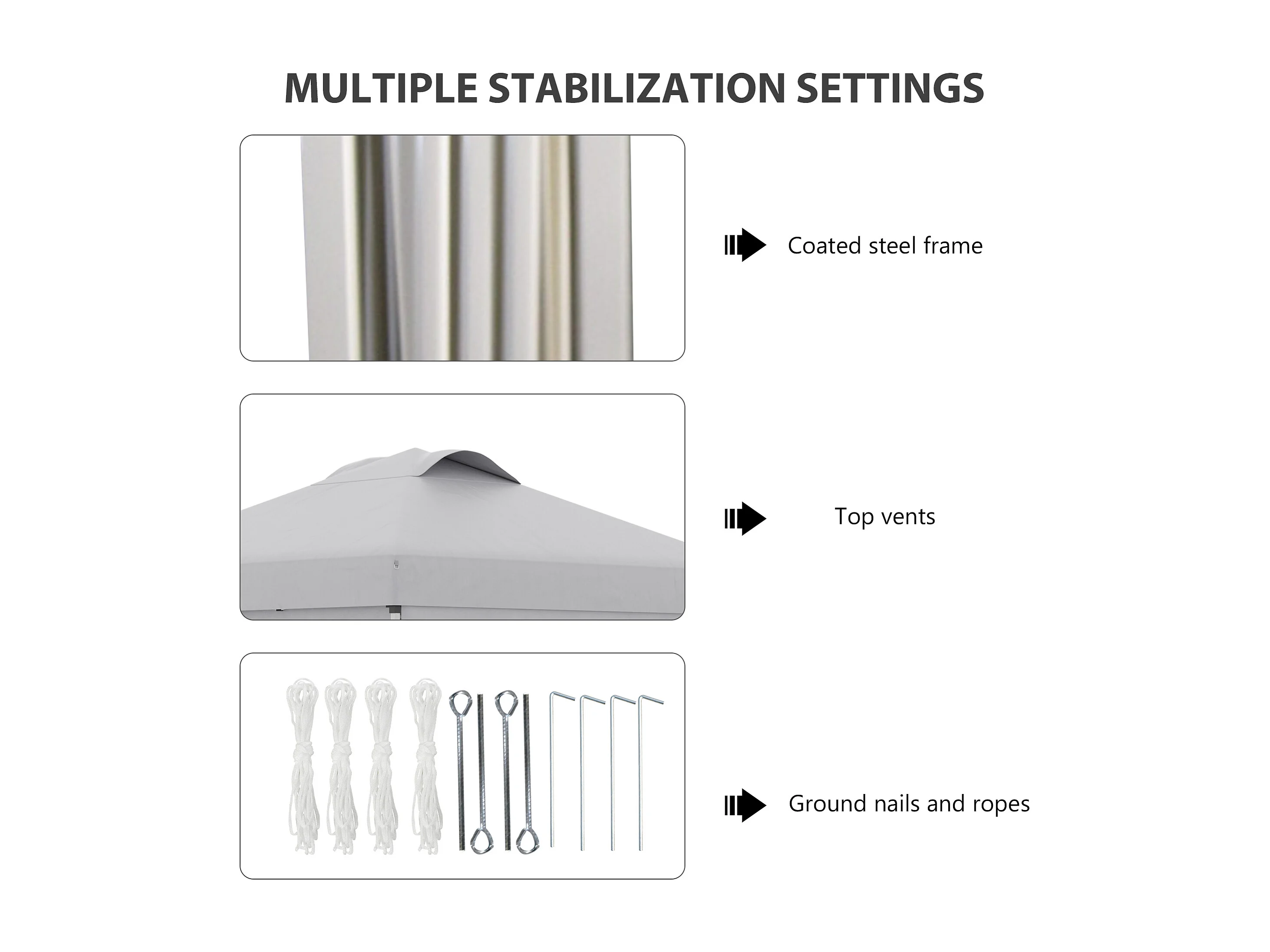 MULTIPLE STABILIZATION SETTINGS

Coated steel frame

Top vents

Ground nails and ropes